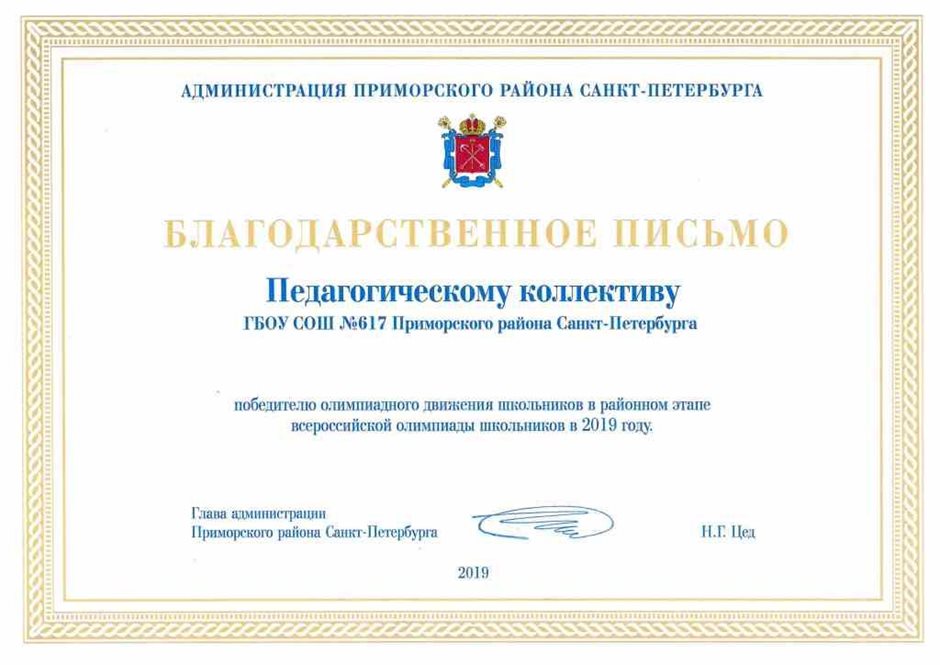 АДМИНИСТРАЦИЯ ПРИМОРСКОГО РАЙОНА САНКТ-ПЕТЕРБУРГА

БЛАГОДАРСТВЕННОЕ ПИСЬМО

Педагогическому коллективу

ГБОУ СОШ №617 Приморского района Санкт-Петербурга

победителю олимпиадного движения школьников в районном этапе всероссийской олимпиады школьников в 2019 году.

Глава администрации
Приморского района Санкт-Петербурга

Н.Г. Цед

2019